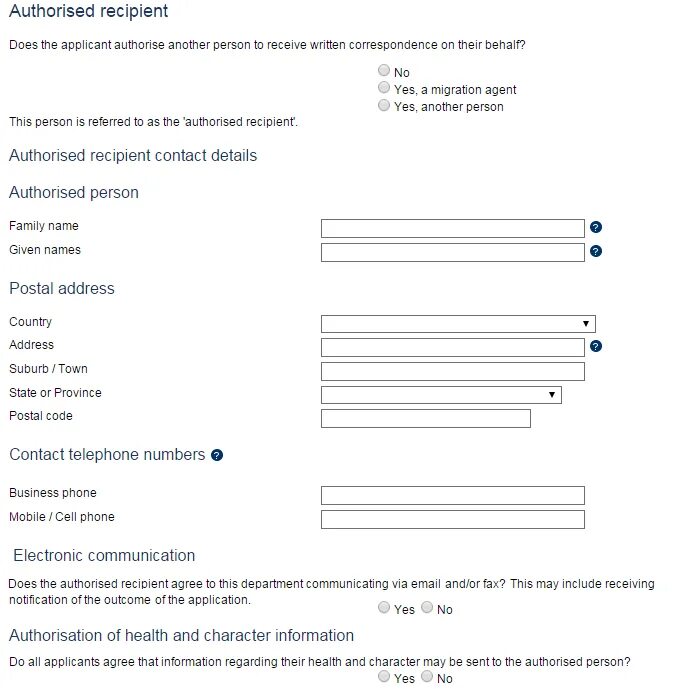 Authorised recipient

Does the applicant authorise another person to receive written correspondence on their behalf?

No
Yes, a migration agent
Yes, another person

This person is referred to as the 'authorised recipient'.

Authorised recipient contact details

Authorised person

Family name
Given names

Postal address

Country
Address
Suburb / Town
State or Province
Postal code

Contact telephone numbers

Business phone
Mobile / Cell phone

Electronic communication

Does the authorised recipient agree to this department communicating via email and/or fax? This may include receiving notification of the outcome of the application.

Yes No

Authorisation of health and character information

Do all applicants agree that information regarding their health and character may be sent to the authorised person?

Yes No